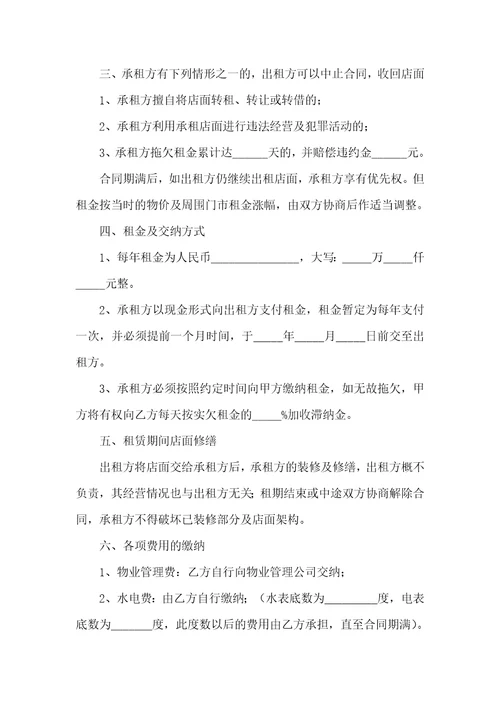 三、承租方有下列情形之一的，出租方可以中止合同，收回店面

1、承租方擅自将店面转租、转让或转借的；

2、承租方利用承租店面进行违法经营及犯罪活动的；

3、承租方拖欠租金累计达______天的，并赔偿违约金______元。

合同期满后，如出租方仍继续出租店面，承租方享有优先权。但租金按当时的物价及周围门市租金涨幅，由双方协商后作适当调整。

四、租金及交纳方式

1、每年租金为人民币______________，大写：_____万_____仟_____元整。

2、承租方以现金形式向出租方支付租金，租金暂定为每年支付一次，并必须提前一个月时间，于_____年_____月_____日前交至出租方。

3、承租方必须按照约定时间向甲方缴纳租金，如无故拖欠，甲方将有权向乙方每天按实欠租金的_____%加收滞纳金。

五、租赁期间店面修缮

出租方将店面交给承租方后，承租方的装修及修缮，出租方概不负责，其经营情况也与出租方无关；租期结束或中途双方协商解除合同，承租方不得破坏已装修部分及店面架构。

六、各项费用的缴纳

1、物业管理费：乙方自行向物业管理公司交纳；

2、水电费：由乙方自行缴纳；（水表底数为_________度，电表底数为_______度，此度数以后的费用由乙方承担，直至合同期满）。